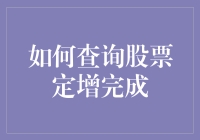 如何查询股票定增完成